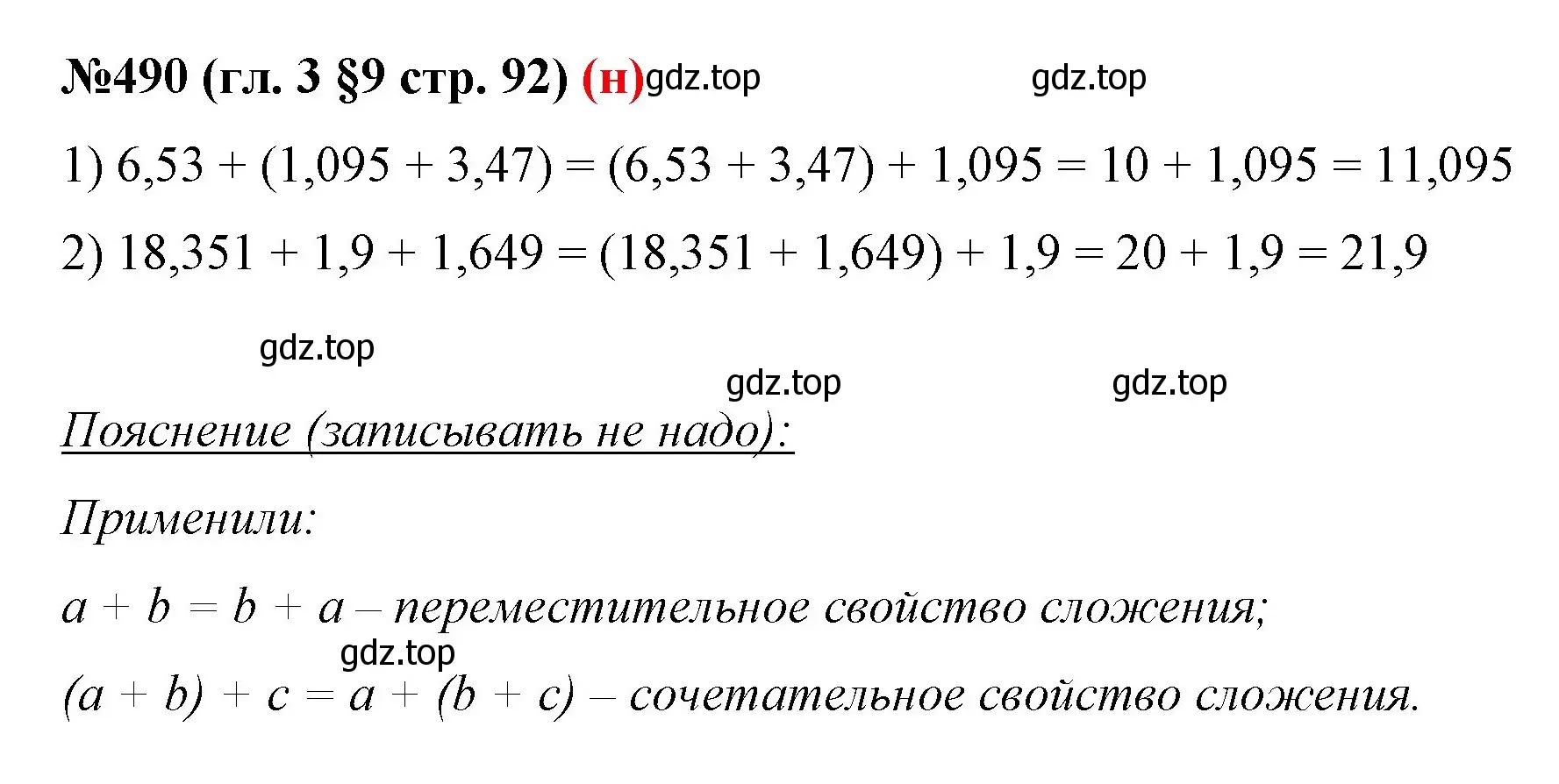 №490 (гл. 3 §9 стр. 92) (н) gdz.top gdz.top

1) $6,53 + (1,095 + 3,47) = (6,53 + 3,47) + 1,095 = 10 + 1,095 = 11,095$

2) $18,351 + 1,9 + 1,649 = (18,351 + 1,649) + 1,9 = 20 + 1,9 = 21,9$

gdz.top

gdz.top gdz.top

Пояснение (записывать не надо):

Применили:

$a + b = b + a$ – переместительное свойство сложения;

gdz.top

$(a + b) + c = a + (b + c)$ – сочетательное свойство сложения.